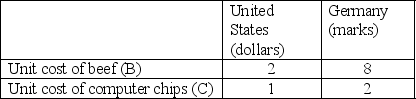 |  | United States (dollars) | Germany (marks) |
|---|---|---|
| Unit cost of beef (B) | 2 | 8 |
| Unit cost of computer chips (C) | 1 | 2 |